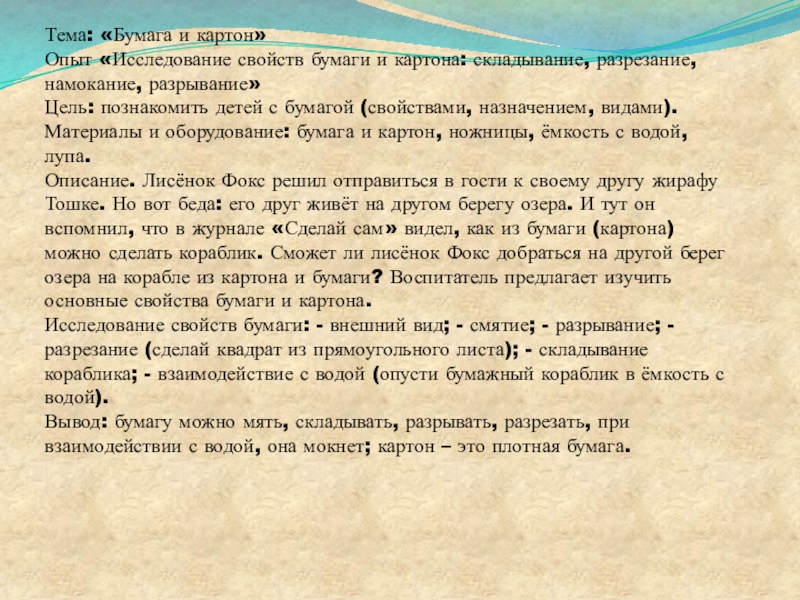 Тема: «Бумага и картон»
Опыт «Исследование свойств бумаги и картона: складывание, разрезание, намокание, разрывание»
Цель: познакомить детей с бумагой (свойствами, назначением, видами).
Материалы и оборудование: бумага и картон, ножницы, ёмкость с водой, лупа.
Описание. Лисёнок Фокс решил отправиться в гости к своему другу жирафу Тошке. Но вот беда: его друг живёт на другом берегу озера. И тут он вспомнил, что в журнале «Сделай сам» видел, как из бумаги (картона) можно сделать кораблик. Сможет ли лисёнок Фокс добраться на другой берег озера на корабле из картона и бумаги? Воспитатель предлагает изучить основные свойства бумаги и картона.
Исследование свойств бумаги: - внешний вид; - смятие; - разрывание; - разрезание (сделай квадрат из прямоугольного листа); - складывание кораблика; - взаимодействие с водой (опусти бумажный кораблик в ёмкость с водой).
Вывод: бумагу можно мять, складывать, разрывать, разрезать, при взаимодействии с водой, она мокнет; картон – это плотная бумага.